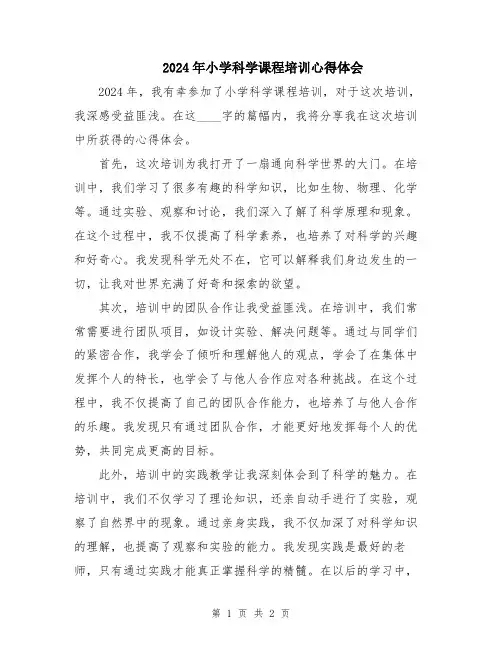 2024年小学科学课程培训心得体会

2024年，我有幸参加了小学科学课程培训，对于这次培训，我深感受益匪浅。在这____字的篇幅内，我将分享我在这次培训中所获得的心得体会。

首先，这次培训为我打开了一扇通向科学世界的大门。在培训中，我们学习了很多有趣的科学知识，比如生物、物理、化学等。通过实验、观察和讨论，我们深入了解了科学原理和现象。在这个过程中，我不仅提高了科学素养，也培养了对科学的兴趣和好奇心。我发现科学无处不在，它可以解释我们身边发生的一切，让我对世界充满了好奇和探索的欲望。

其次，培训中的团队合作让我受益匪浅。在培训中，我们常常需要进行团队项目，如设计实验、解决问题等。通过与同学们的紧密合作，我学会了倾听和理解他人的观点，学会了在集体中发挥个人的特长，也学会了与他人合作应对各种挑战。在这个过程中，我不仅提高了自己的团队合作能力，也培养了与他人合作的乐趣。我发现只有通过团队合作，才能更好地发挥每个人的优势，共同完成更高的目标。

此外，培训中的实践教学让我深刻体会到了科学的魅力。在培训中，我们不仅学习了理论知识，还亲自动手进行了实验，观察了自然界中的现象。通过亲身实践，我不仅加深了对科学知识的理解，也提高了观察和实验的能力。我发现实践是最好的老师，只有通过实践才能真正掌握科学的精髓。在以后的学习中，

第 1 页 共 2 页